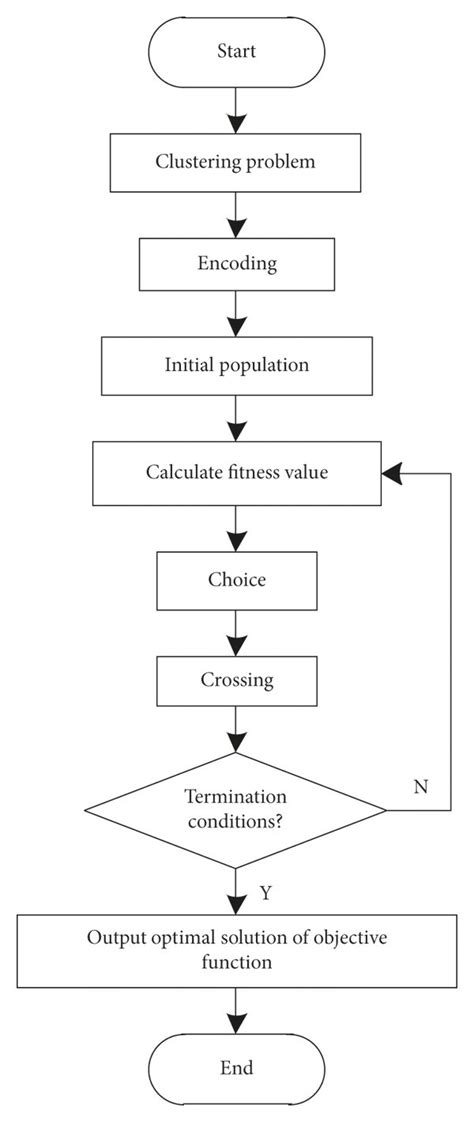 Start

Clustering problem

Encoding

Initial population

Calculate fitness value

Choice

Crossing

Termination conditions?

N

Y

Output optimal solution of objective function

End